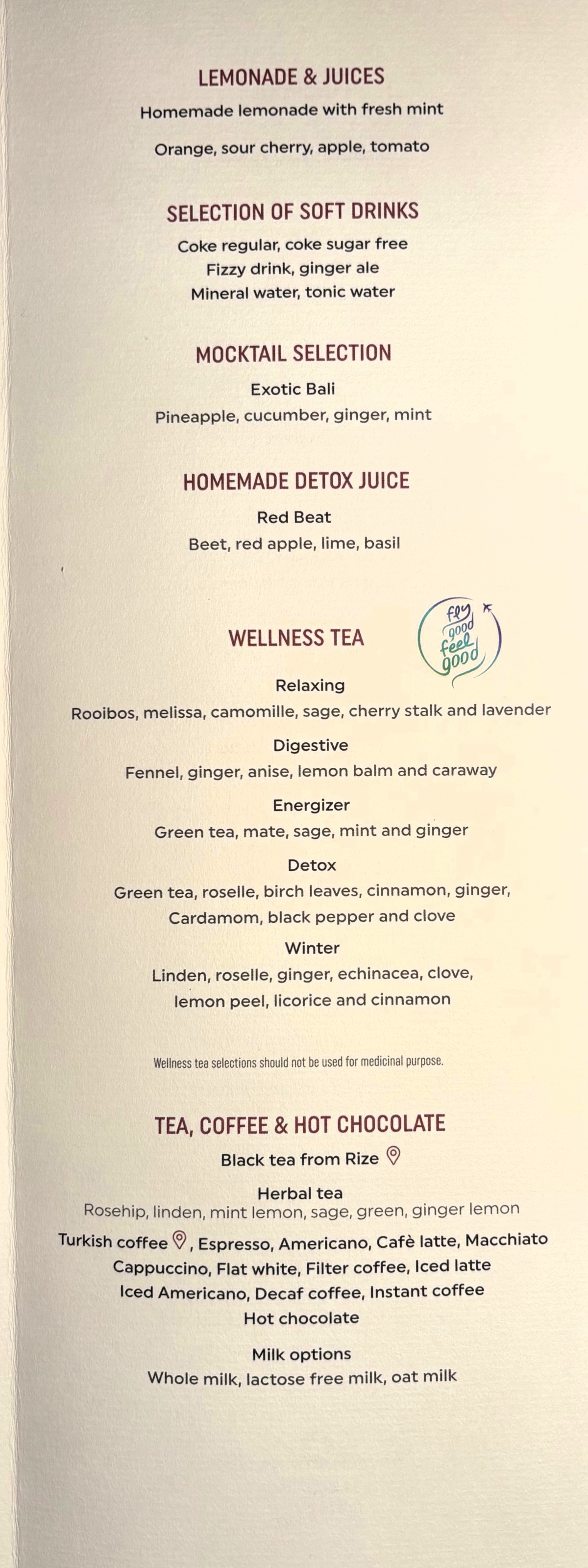 LEMONADE & JUICES

Homemade lemonade with fresh mint

Orange, sour cherry, apple, tomato

SELECTION OF SOFT DRINKS

Coke regular, coke sugar free
Fizzy drink, ginger ale
Mineral water, tonic water

MOCKTAIL SELECTION

Exotic Bali

Pineapple, cucumber, ginger, mint

HOMEMADE DETOX JUICE

Red Beat

Beet, red apple, lime, basil

WELLNESS TEA

fly good feel good

Relaxing

Rooibos, melissa, camomille, sage, cherry stalk and lavender

Digestive

Fennel, ginger, anise, lemon balm and caraway

Energizer

Green tea, mate, sage, mint and ginger

Detox

Green tea, roselle, birch leaves, cinnamon, ginger, Cardamom, black pepper and clove

Winter

Linden, roselle, ginger, echinacea, clove, lemon peel, licorice and cinnamon

Wellness tea selections should not be used for medicinal purpose.

TEA, COFFEE & HOT CHOCOLATE

Black tea from Rize

Herbal tea
Rosehip, linden, mint lemon, sage, green, ginger lemon

Turkish coffee , Espresso, Americano, Cafè latte, Macchiato
Cappuccino, Flat white, Filter coffee, Iced latte
Iced Americano, Decaf coffee, Instant coffee
Hot chocolate

Milk options
Whole milk, lactose free milk, oat milk